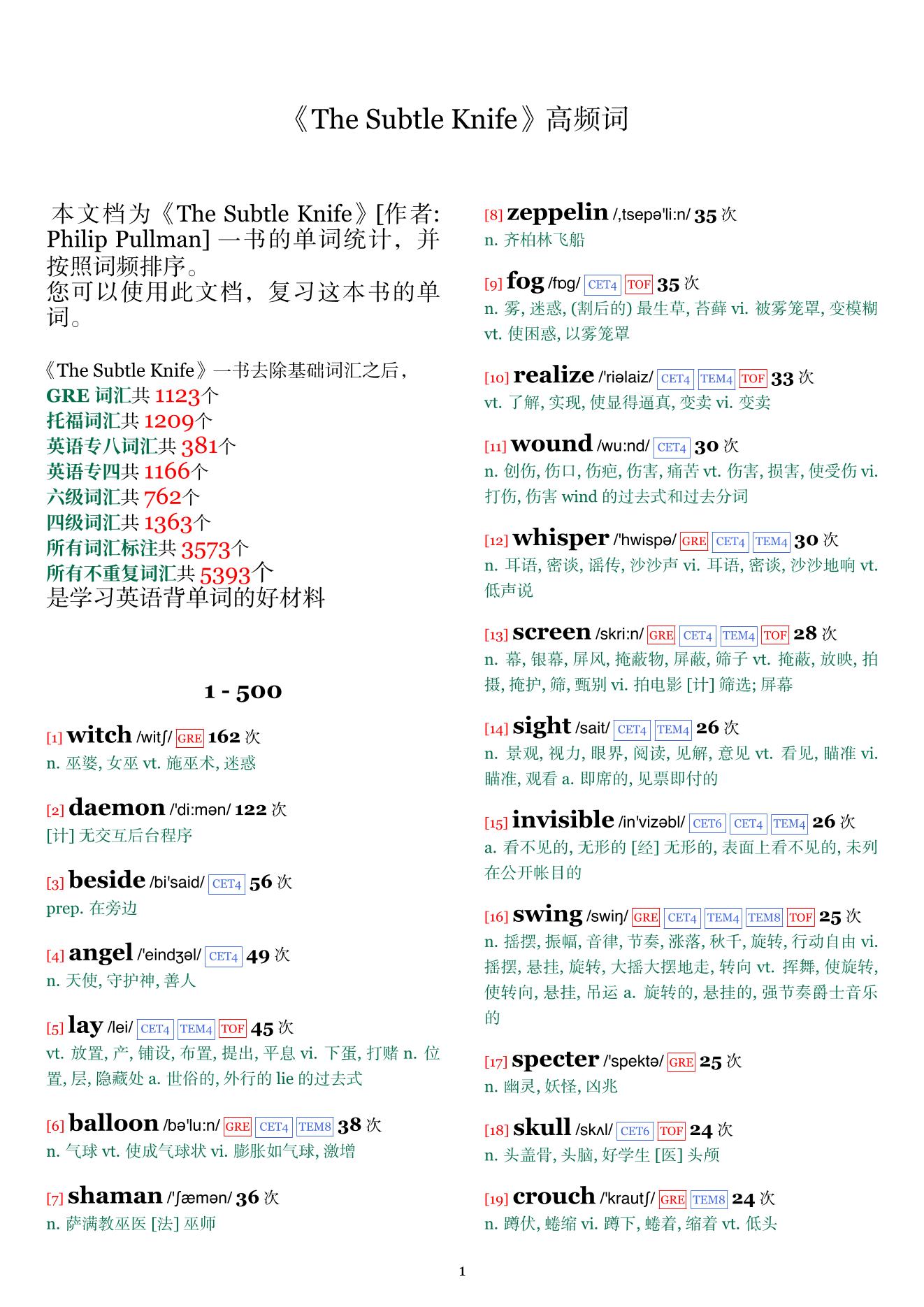 《The Subtle Knife》高频词

本文档为《The Subtle Knife》[作者: Philip Pullman] 一书的单词统计，并按照词频排序。
您可以使用此文档，复习这本书的单词。

《The Subtle Knife》一书去除基础词汇之后，
GRE 词汇共 1123个
托福词汇共 1209个
英语专八词汇共 381个
英语专四共 1166个
六级词汇共 762个
四级词汇共 1363个
所有词汇标注共 3573个
所有不重复词汇共 5393个
是学习英语背单词的好材料

1 - 500

[1] witch /witʃ/ GRE 162 次
n. 巫婆, 女巫 vt. 施巫术, 迷惑

[2] daemon /'di:mən/ 122 次
[计] 无交互后台程序

[3] beside /bi'said/ CET4 56 次
prep. 在旁边

[4] angel /'eindʒəl/ CET4 49 次
n. 天使, 守护神, 善人

[5] lay /lei/ CET4 TEM4 TOF 45 次
vt. 放置, 产, 铺设, 布置, 提出, 平息 vi. 下蛋, 打赌 n. 位置, 层, 隐藏处 a. 世俗的, 外行的 lie 的过去式

[6] balloon /bə'lu:n/ GRE CET4 TEM8 38 次
n. 气球 vt. 使成气球状 vi. 膨胀如气球, 激增

[7] shaman /'ʃæmən/ 36 次
n. 萨满教巫医 [法] 巫师

[8] zeppelin /,tsepə'li:n/ 35 次
n. 齐柏林飞船

[9] fog /fɒg/ CET4 TOF 35 次
n. 雾, 迷惑, (割后的) 最生草, 苔藓 vi. 被雾笼罩, 变模糊 vt. 使困惑, 以雾笼罩

[10] realize /'riəlaiz/ CET4 TEM4 TOF 33 次
vt. 了解, 实现, 使显得逼真, 变卖 vi. 变卖

[11] wound /wu:nd/ CET4 30 次
n. 创伤, 伤口, 伤疤, 伤害, 痛苦 vt. 伤害, 损害, 使受伤 vi. 打伤, 伤害 wind 的过去式和过去分词

[12] whisper /'hwispə/ GRE CET4 TEM4 30 次
n. 耳语, 密谈, 谣传, 沙沙声 vi. 耳语, 密谈, 沙沙地响 vt. 低声说

[13] screen /skri:n/ GRE CET4 TEM4 TOF 28 次
n. 幕, 银幕, 屏风, 掩蔽物, 屏蔽, 筛子 vt. 掩蔽, 放映, 拍摄, 掩护, 筛, 甄别 vi. 拍电影 [计] 筛选; 屏幕

[14] sight /sait/ CET4 TEM4 26 次
n. 景观, 视力, 眼界, 阅读, 见解, 意见 vt. 看见, 瞄准 vi. 瞄准, 观看 a. 即席的, 见票即付的

[15] invisible /in'vizəbl/ CET6 CET4 TEM4 26 次
a. 看不见的, 无形的 [经] 无形的, 表面上看不见的, 未列在公开帐目的

[16] swing /swiŋ/ GRE CET4 TEM4 TEM8 TOF 25 次
n. 摇摆, 振幅, 音律, 节奏, 涨落, 秋千, 旋转, 行动自由 vi. 摇摆, 悬挂, 旋转, 大摇大摆地走, 转向 vt. 挥舞, 使旋转, 使转向, 悬挂, 吊运 a. 旋转的, 悬挂的, 强节奏爵士音乐的

[17] specter /'spektə/ GRE 25 次
n. 幽灵, 妖怪, 凶兆

[18] skull /skʌl/ CET6 TOF 24 次
n. 头盖骨, 头脑, 好学生 [医] 头颅

[19] crouch /'krautʃ/ GRE TEM8 24 次
n. 蹲伏, 蜷缩 vi. 蹲下, 蜷着, 缩着 vt. 低头

1